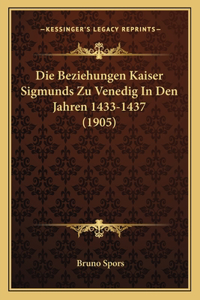 —KESSINGER'S LEGACY REPRINTS—

Die Beziehungen Kaiser Sigmunds Zu Venedig In Den Jahren 1433-1437 (1905)

Bruno Spors